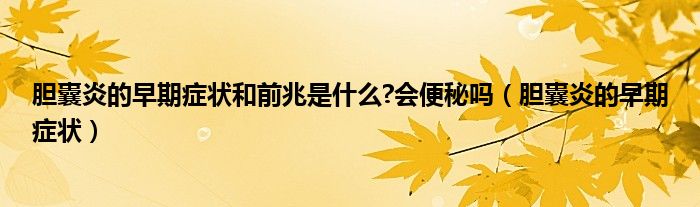 胆囊炎的早期症状和前兆是什么?会便秘吗（胆囊炎的早期症状）